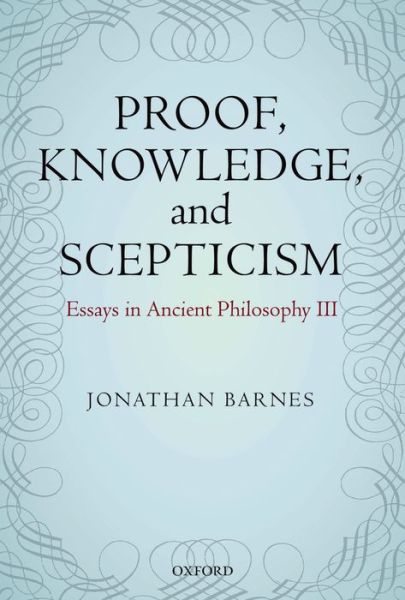 PROOF, KNOWLEDGE, and SCEPTICISM

Essays in Ancient Philosophy III

JONATHAN BARNES

OXFORD